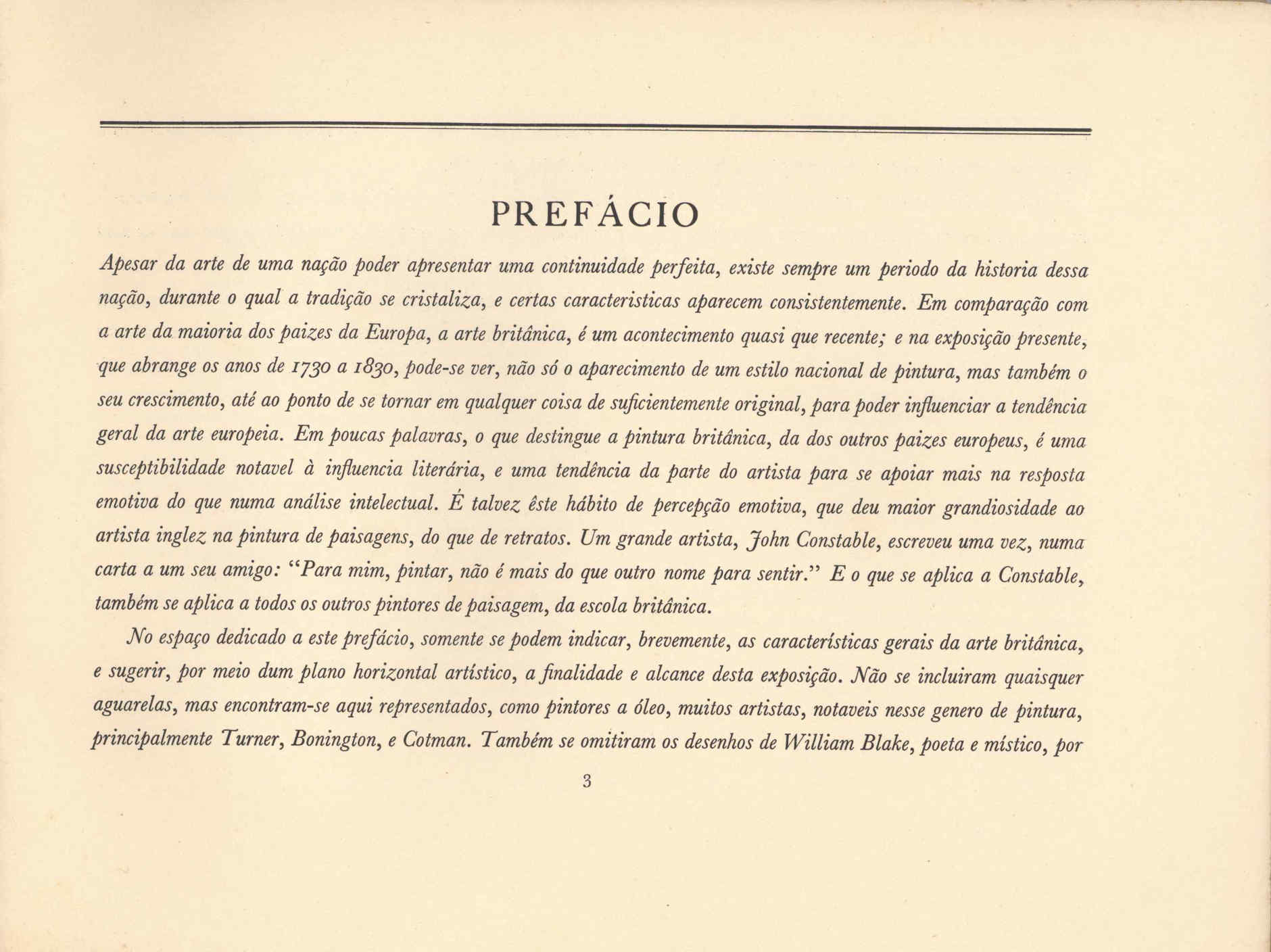 PREFÁCIO

Apesar da arte de uma nação poder apresentar uma continuidade perfeita, existe sempre um periodo da historia dessa nação, durante o qual a tradição se cristaliza, e certas caracteristicas aparecem consistentemente. Em comparação com a arte da maioria dos paizes da Europa, a arte britânica, é um acontecimento quasi que recente; e na exposição presente, que abrange os anos de 1730 a 1830, pode-se ver, não só o aparecimento de um estilo nacional de pintura, mas também o seu crescimento, até ao ponto de se tornar em qualquer coisa de suficientemente original, para poder influenciar a tendência geral da arte europeia. Em poucas palavras, o que destingue a pintura britânica, da dos outros paizes europeus, é uma susceptibilidade notavel à influencia literária, e uma tendência da parte do artista para se apoiar mais na resposta emotiva do que numa análise intelectual. É talvez êste hábito de percepção emotiva, que deu maior grandiosidade ao artista inglez na pintura de paisagens, do que de retratos. Um grande artista, John Constable, escreveu uma vez, numa carta a um seu amigo: "Para mim, pintar, não é mais do que outro nome para sentir." E o que se aplica a Constable, também se aplica a todos os outros pintores de paisagem, da escola britânica.

No espaço dedicado a este prefácio, somente se podem indicar, brevemente, as características gerais da arte britânica, e sugerir, por meio dum plano horizontal artístico, a finalidade e alcance desta exposição. Não se incluiram quaisquer aguarelas, mas encontram-se aqui representados, como pintores a óleo, muitos artistas, notaveis nesse genero de pintura, principalmente Turner, Bonington, e Cotman. Também se omitiram os desenhos de William Blake, poeta e místico, por

3